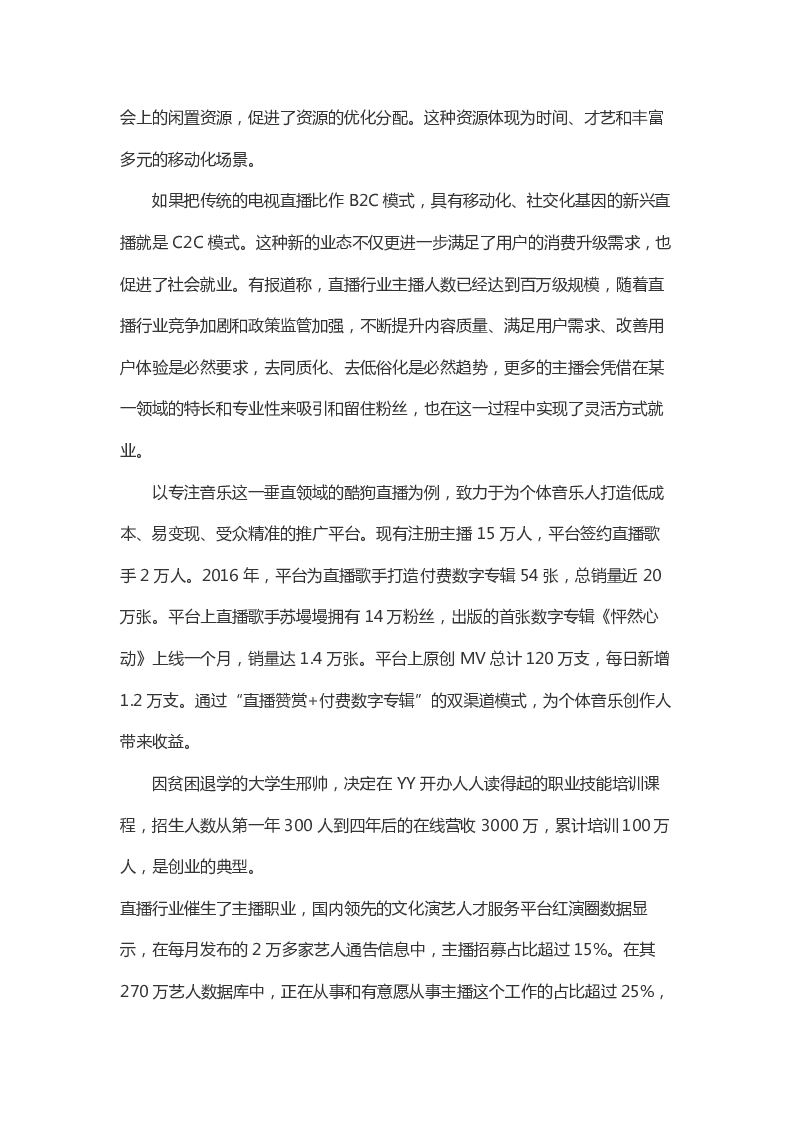 会上的闲置资源，促进了资源的优化分配。这种资源体现为时间、才艺和丰富多元的移动化场景。

如果把传统的电视直播比作B2C模式，具有移动化、社交化基因的新兴直播就是C2C模式。这种新的业态不仅更进一步满足了用户的消费升级需求，也促进了社会就业。有报道称，直播行业主播人数已经达到百万级规模，随着直播行业竞争加剧和政策监管加强，不断提升内容质量、满足用户需求、改善用户体验是必然要求，去同质化、去低俗化是必然趋势，更多的主播会凭借在某一领域的特长和专业性来吸引和留住粉丝，也在这一过程中实现了灵活方式就业。

以专注音乐这一垂直领域的酷狗直播为例，致力于为个体音乐人打造低成本、易变现、受众精准的推广平台。现有注册主播15万人，平台签约直播歌手2万人。2016年，平台为直播歌手打造付费数字专辑54张，总销量近20万张。平台上直播歌手苏墁墁拥有14万粉丝，出版的首张数字专辑《怦然心动》上线一个月，销量达1.4万张。平台上原创MV总计120万支，每日新增1.2万支。通过“直播赞赏+付费数字专辑”的双渠道模式，为个体音乐创作人带来收益。

因贫困退学的大学生邢帅，决定在YY开办人人读得起的职业技能培训课程，招生人数从第一年300人到四年后的在线营收3000万，累计培训100万人，是创业的典型。

直播行业催生了主播职业，国内领先的文化演艺人才服务平台红演圈数据显示，在每月发布的2万多家艺人通告信息中，主播招募占比超过15%。在其270万艺人数据库中，正在从事和有意愿从事主播这个工作的占比超过25%，